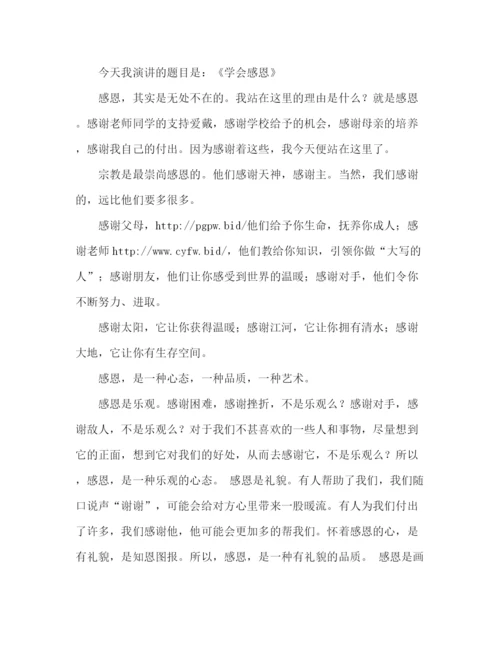 今天我演讲的题目是：《学会感恩》

感恩，其实是无处不在的。我站在这里的理由是什么？就是感恩。感谢老师同学的支持爱戴，感谢学校给予的机会，感谢母亲的培养，感谢我自己的付出。因为感谢着这些，我今天便站在这里了。

宗教是最崇尚感恩的。他们感谢天神，感谢主。当然，我们感谢的，远比他们要多很多。

感谢父母，http://pgpw.bid/他们给予你生命，抚养你成人；感谢老师 http://www.cyfw.bid/，他们教给你知识，引领你做“大写的人”；感谢朋友，他们让你感受到世界的温暖；感谢对手，他们令你不断努力、进取。

感谢太阳，它让你获得温暖；感谢江河，它让你拥有清水；感谢大地，它让你有生存空间。

感恩，是一种心态，一种品质，一种艺术。

感恩是乐观。感谢困难，感谢挫折，不是乐观么？感谢对手，感谢敌人，不是乐观么？对于我们不甚喜欢的一些人和事物，尽量想到它的正面，想到它对我们的好处，从而去感谢它，不是乐观么？所以，感恩，是一种乐观的心态。 感恩是礼貌。有人帮助了我们，我们随口说声“谢谢”，可能会给对方心里带来一股暖流。有人为我们付出了许多，我们感谢他，他可能会更加多的帮我们。怀着感恩的心，是有礼貌，是知恩图报。所以，感恩，是一种有礼貌的品质。 感恩是画